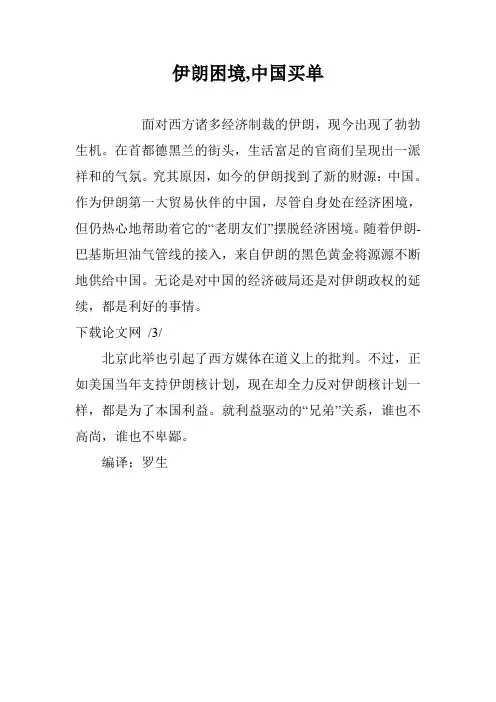 伊朗困境,中国买单

面对西方诸多经济制裁的伊朗，现今出现了勃勃生机。在首都德黑兰的街头，生活富足的官商们呈现出一派祥和的气氛。究其原因，如今的伊朗找到了新的财源：中国。作为伊朗第一大贸易伙伴的中国，尽管自身处在经济困境，但仍热心地帮助着它的“老朋友们”摆脱经济困境。随着伊朗-巴基斯坦油气管线的接入，来自伊朗的黑色黄金将源源不断地供给中国。无论是对中国的经济破局还是对伊朗政权的延续，都是利好的事情。

下载论文网 /3/

北京此举也引起了西方媒体在道义上的批判。不过，正如美国当年支持伊朗核计划，现在却全力反对伊朗核计划一样，都是为了本国利益。就利益驱动的“兄弟”关系，谁也不高尚，谁也不卑鄙。

编译：罗生